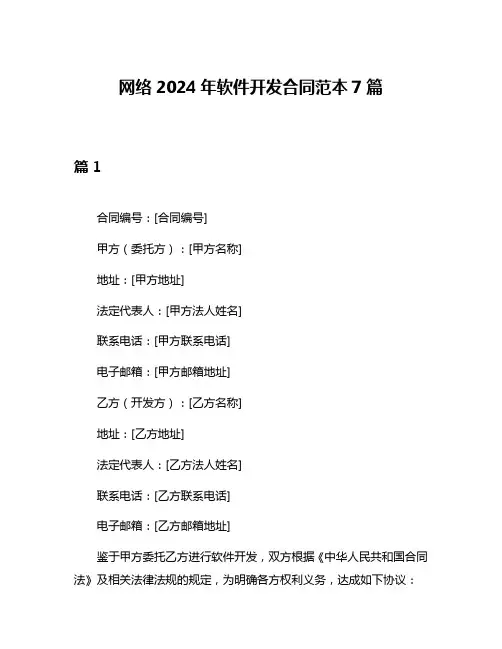 网络 2024 年软件开发合同范本 7 篇

篇 1

合同编号：[合同编号]

甲方（委托方）：[甲方名称]

地址：[甲方地址]

法定代表人：[甲方法人姓名]

联系电话：[甲方联系电话]

电子邮箱：[甲方邮箱地址]

乙方（开发方）：[乙方名称]

地址：[乙方地址]

法定代表人：[乙方法人姓名]

联系电话：[乙方联系电话]

电子邮箱：[乙方邮箱地址]

鉴于甲方委托乙方进行软件开发，双方根据《中华人民共和国合同法》及相关法律法规的规定，为明确各方权利义务，达成如下协议：